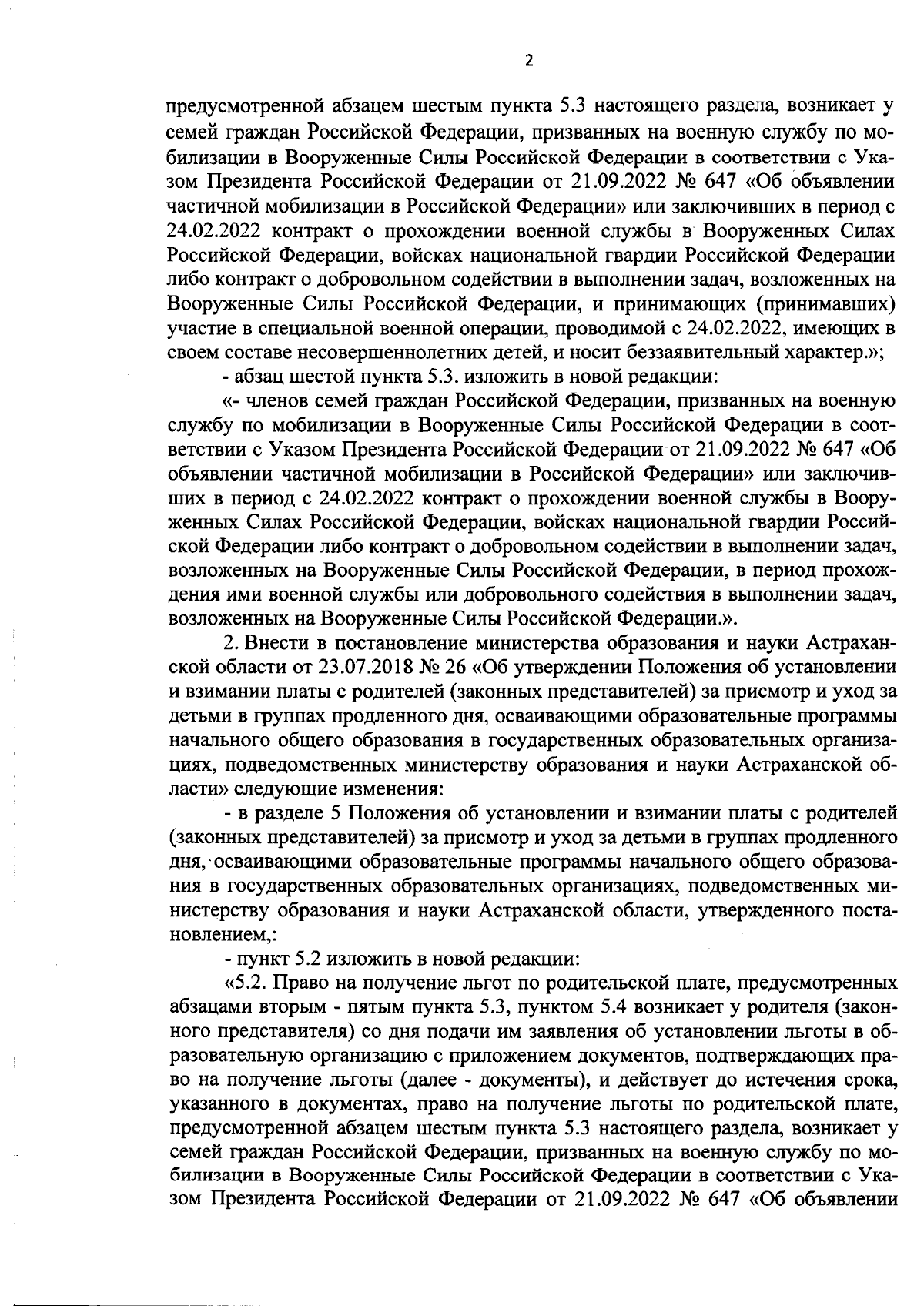 2

предусмотренной абзацем шестым пункта 5.3 настоящего раздела, возникает у семей граждан Российской Федерации, призванных на военную службу по мобилизации в Вооруженные Силы Российской Федерации в соответствии с Указом Президента Российской Федерации от 21.09.2022 № 647 «Об объявлении частичной мобилизации в Российской Федерации» или заключивших в период с 24.02.2022 контракт о прохождении военной службы в Вооруженных Силах Российской Федерации, войсках национальной гвардии Российской Федерации либо контракт о добровольном содействии в выполнении задач, возложенных на Вооруженные Силы Российской Федерации, и принимающих (принимавших) участие в специальной военной операции, проводимой с 24.02.2022, имеющих в своем составе несовершеннолетних детей, и носит беззаявительный характер.»;

- абзац шестой пункта 5.3. изложить в новой редакции:

«- членов семей граждан Российской Федерации, призванных на военную службу по мобилизации в Вооруженные Силы Российской Федерации в соответствии с Указом Президента Российской Федерации от 21.09.2022 № 647 «Об объявлении частичной мобилизации в Российской Федерации» или заключивших в период с 24.02.2022 контракт о прохождении военной службы в Вооруженных Силах Российской Федерации, войсках национальной гвардии Российской Федерации либо контракт о добровольном содействии в выполнении задач, возложенных на Вооруженные Силы Российской Федерации, в период прохождения ими военной службы или добровольного содействия в выполнении задач, возложенных на Вооруженные Силы Российской Федерации.».

2. Внести в постановление министерства образования и науки Астраханской области от 23.07.2018 № 26 «Об утверждении Положения об установлении и взимании платы с родителей (законных представителей) за присмотр и уход за детьми в группах продленного дня, осваивающими образовательные программы начального общего образования в государственных образовательных организациях, подведомственных министерству образования и науки Астраханской области» следующие изменения:

- в разделе 5 Положения об установлении и взимании платы с родителей (законных представителей) за присмотр и уход за детьми в группах продленного дня, осваивающими образовательные программы начального общего образования в государственных образовательных организациях, подведомственных министерству образования и науки Астраханской области, утвержденного постановлением,:

- пункт 5.2 изложить в новой редакции:

«5.2. Право на получение льгот по родительской плате, предусмотренных абзацами вторым - пятым пункта 5.3, пунктом 5.4 возникает у родителя (законного представителя) со дня подачи им заявления об установлении льготы в образовательную организацию с приложением документов, подтверждающих право на получение льготы (далее - документы), и действует до истечения срока, указанного в документах, право на получение льготы по родительской плате, предусмотренной абзацем шестым пункта 5.3 настоящего раздела, возникает у семей граждан Российской Федерации, призванных на военную службу по мобилизации в Вооруженные Силы Российской Федерации в соответствии с Указом Президента Российской Федерации от 21.09.2022 № 647 «Об объявлении